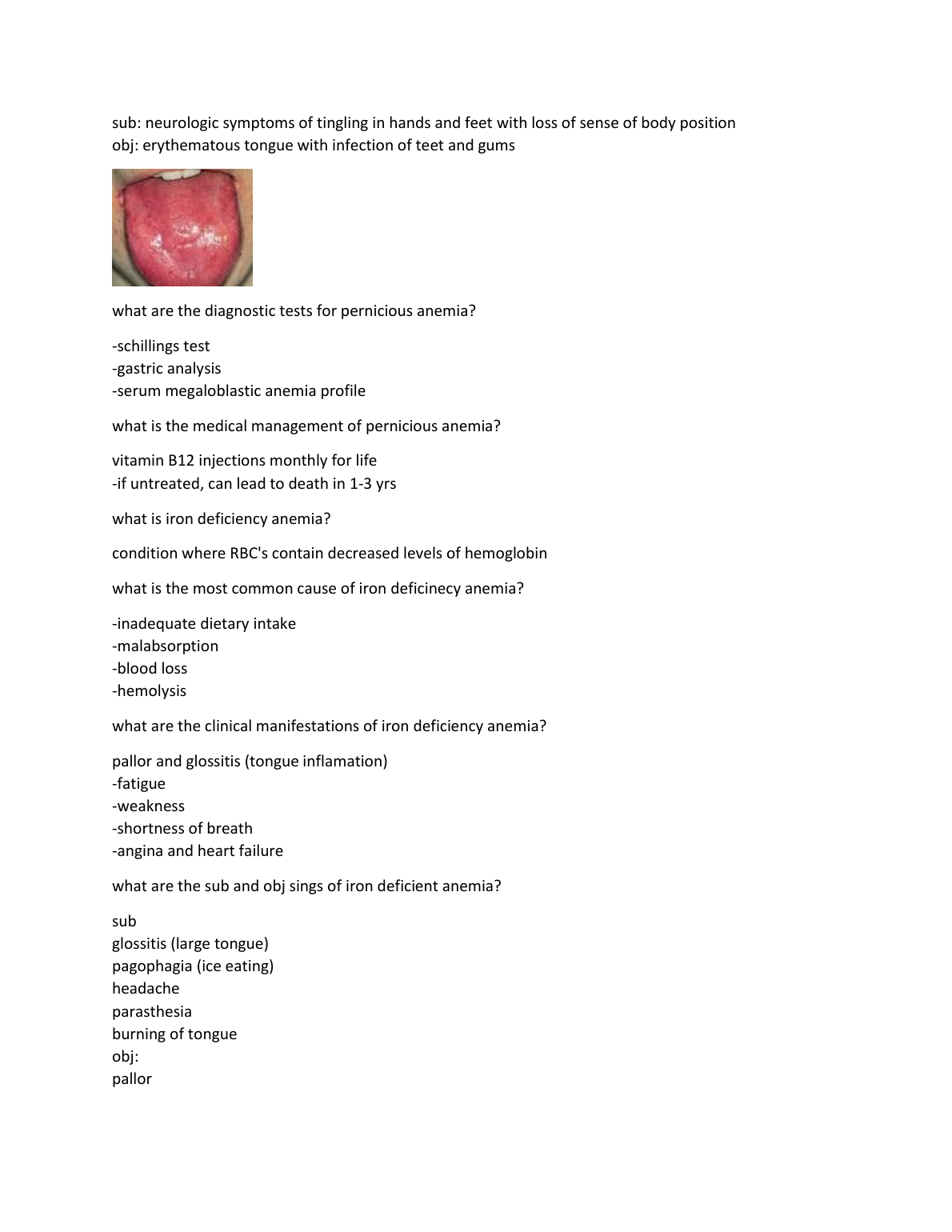 sub: neurologic symptoms of tingling in hands and feet with loss of sense of body position
obj: erythematous tongue with infection of teet and gums

what are the diagnostic tests for pernicious anemia?

-schillings test
-gastric analysis
-serum megaloblastic anemia profile

what is the medical management of pernicious anemia?

vitamin B12 injections monthly for life
-if untreated, can lead to death in 1-3 yrs

what is iron deficiency anemia?

condition where RBC's contain decreased levels of hemoglobin

what is the most common cause of iron deficinecy anemia?

-inadequate dietary intake
-malabsorption
-blood loss
-hemolysis

what are the clinical manifestations of iron deficiency anemia?

pallor and glossitis (tongue inflamation)
-fatigue
-weakness
-shortness of breath
-angina and heart failure

what are the sub and obj sings of iron deficient anemia?

sub
glossitis (large tongue)
pagophagia (ice eating)
headache
parasthesia
burning of tongue
obj:
pallor